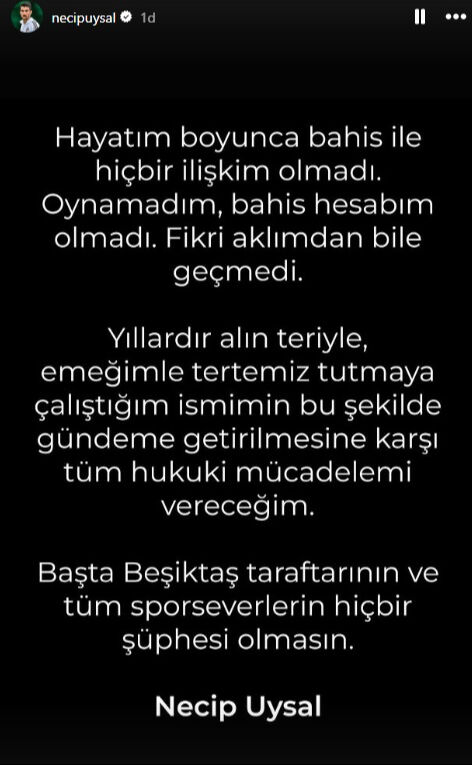 necipuysal 1d

Hayatım boyunca bahis ile hiçbir ilişkim olmadı. Oynamadım, bahis hesabım olmadı. Fikri aklımdan bile geçmedi.

Yıllardır alın teriyle, emeğimle tertemiz tutmaya çalıştığım ismimin bu şekilde gündeme getirilmesine karşı tüm hukuki mücadelemi vereceğim.

Başta Beşiktaş taraftarının ve tüm sporseverlerin hiçbir şüphesi olmasın.

Necip Uysal